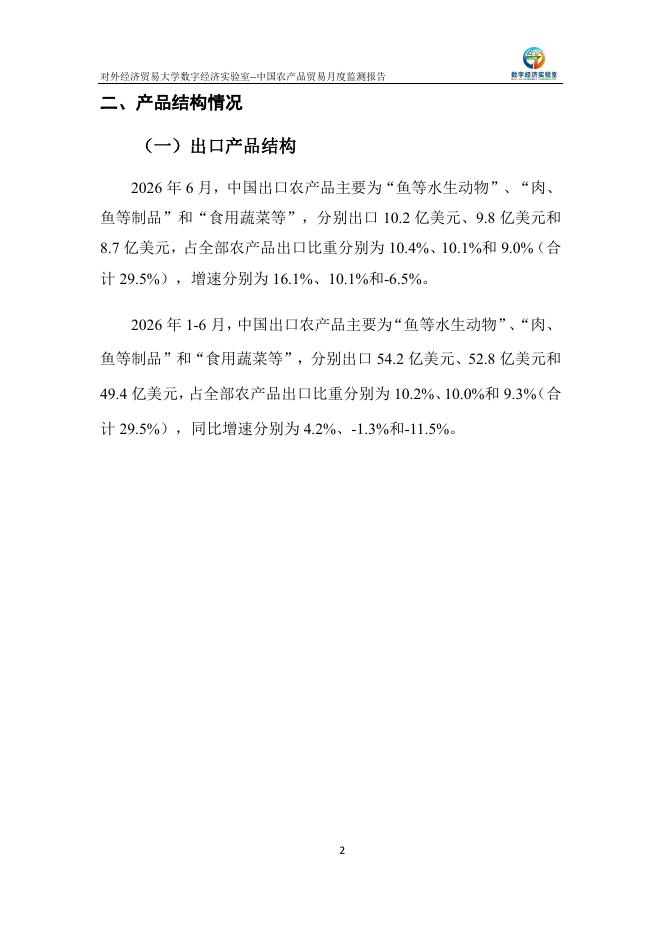 对外经济贸易大学数字经济实验室--中国农产品贸易月度监测报告

数字经济实验室

二、产品结构情况

（一）出口产品结构

2026 年 6 月，中国出口农产品主要为“鱼等水生动物”、“肉、鱼等制品”和“食用蔬菜等”，分别出口 10.2 亿美元、9.8 亿美元和 8.7 亿美元，占全部农产品出口比重分别为 10.4%、10.1%和 9.0%（合计 29.5%），增速分别为 16.1%、10.1%和-6.5%。

2026 年 1-6 月，中国出口农产品主要为“鱼等水生动物”、“肉、鱼等制品”和“食用蔬菜等”，分别出口 54.2 亿美元、52.8 亿美元和 49.4 亿美元，占全部农产品出口比重分别为 10.2%、10.0%和 9.3%（合计 29.5%），同比增速分别为 4.2%、-1.3%和-11.5%。

2